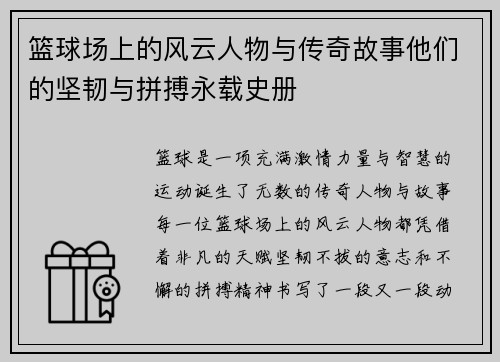 篮球场上的风云人物与传奇故事他们的坚韧与拼搏永载史册

篮球是一项充满激情力量与智慧的运动诞生了无数的传奇人物与故事每一位篮球场上的风云人物都凭借着非凡的天赋坚韧不拔的意志和不懈的拼搏精神书写了一段又一段动